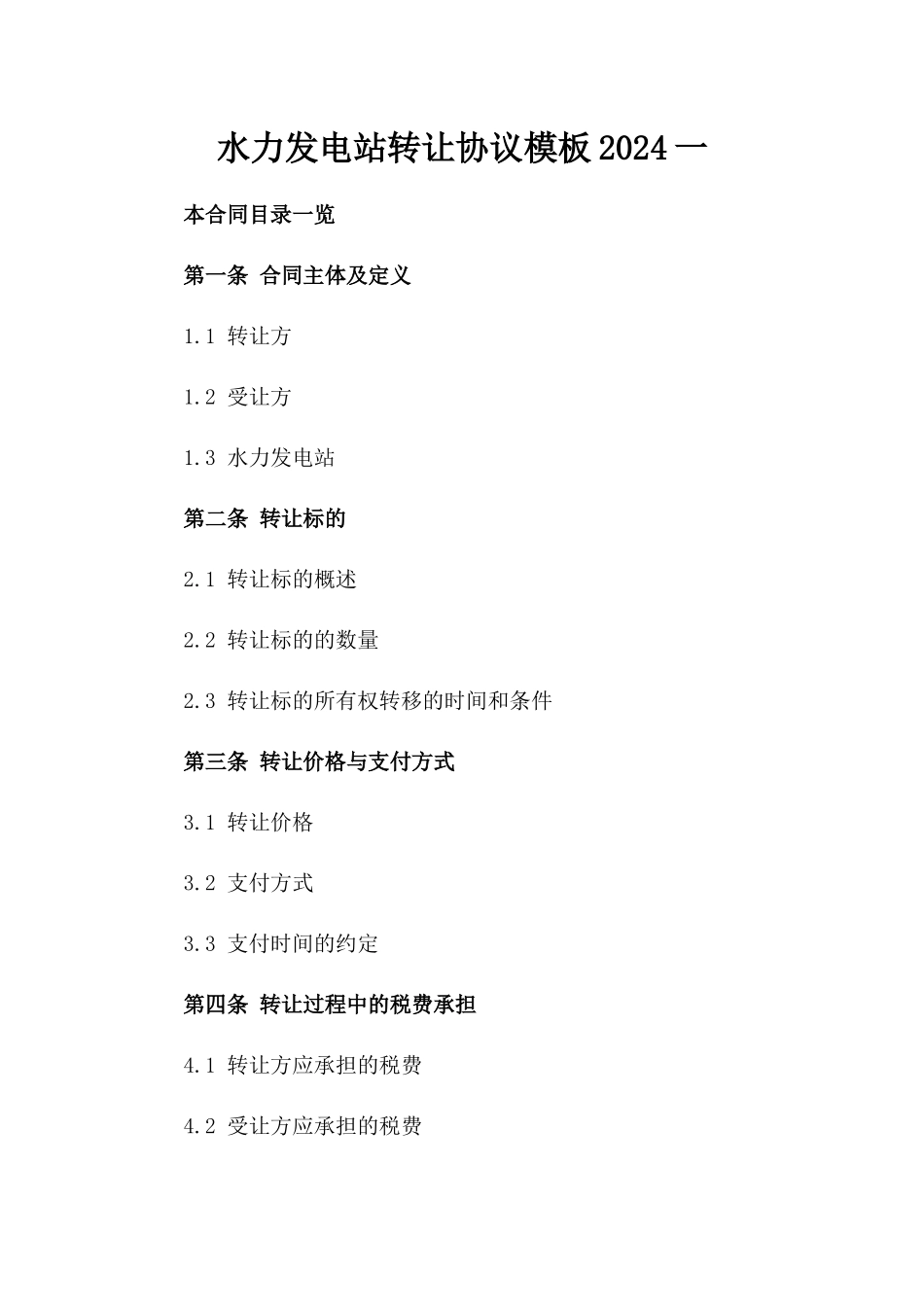 水力发电站转让协议模板2024一

本合同目录一览

第一条 合同主体及定义

1.1 转让方

1.2 受让方

1.3 水力发电站

第二条 转让标的

2.1 转让标的概述

2.2 转让标的的数量

2.3 转让标的所有权转移的时间和条件

第三条 转让价格与支付方式

3.1 转让价格

3.2 支付方式

3.3 支付时间的约定

第四条 转让过程中的税费承担

4.1 转让方应承担的税费

4.2 受让方应承担的税费